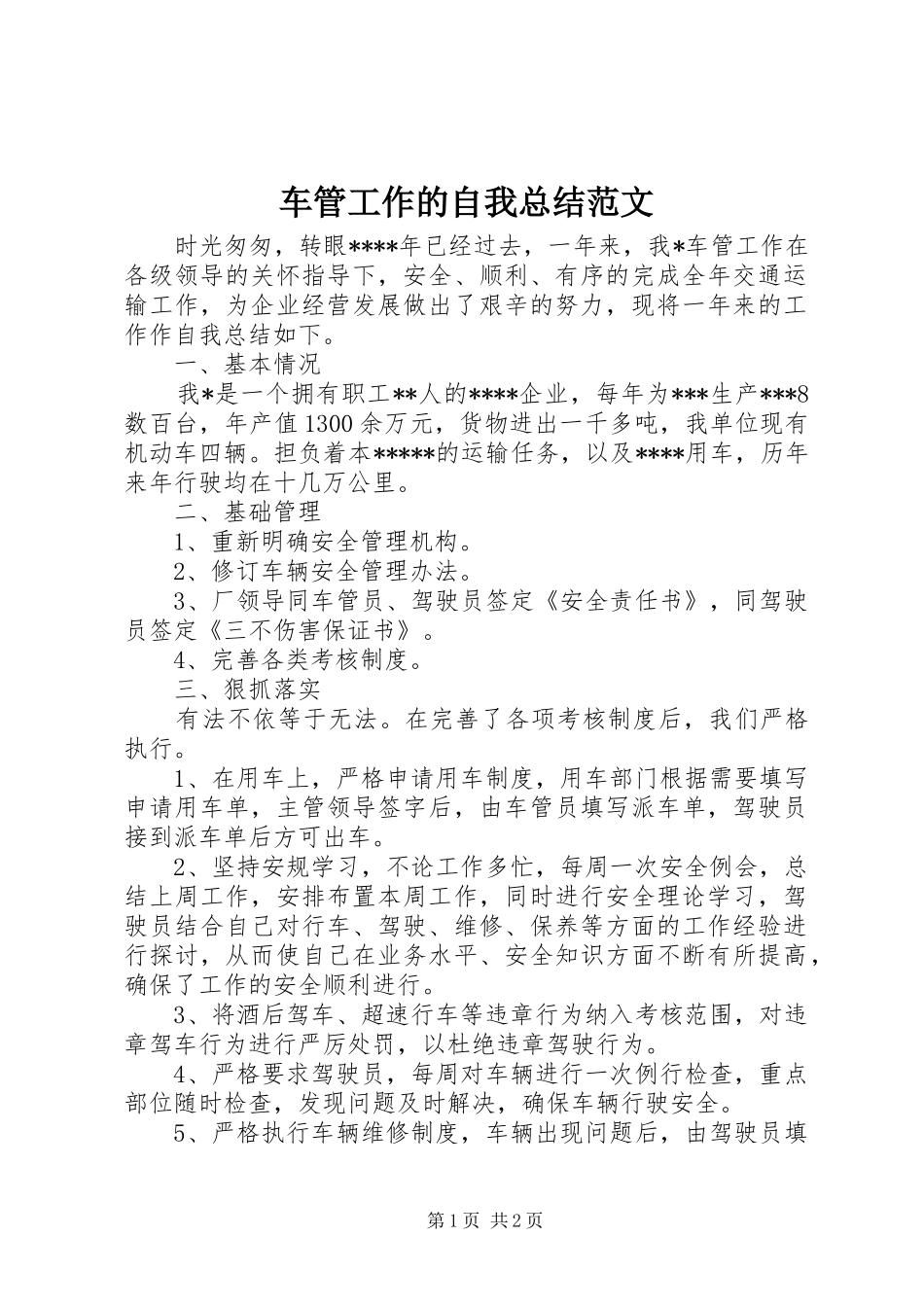 车管工作的自我总结范文

时光匆匆，转眼****年已经过去，一年来，我*车管工作在各级领导的关怀指导下，安全、顺利、有序的完成全年交通运输工作，为企业经营发展做出了艰辛的努力，现将一年来的工作作自我总结如下。

一、基本情况

我*是一个拥有职工**人的****企业，每年为***生产***8数百台，年产值1300余万元，货物进出一千多吨，我单位现有机动车四辆。担负着本*****的运输任务，以及****用车，历年来年行驶均在十几万公里。

二、基础管理

1、重新明确安全管理机构。

2、修订车辆安全管理办法。

3、厂领导同车管员、驾驶员签定《安全责任书》，同驾驶员签定《三不伤害保证书》。

4、完善各类考核制度。

三、狠抓落实

有法不依等于无法。在完善了各项考核制度后，我们严格执行。

1、在用车上，严格申请用车制度，用车部门根据需要填写申请用车单，主管领导签字后，由车管员填写派车单，驾驶员接到派车单后方可出车。

2、坚持安规学习，不论工作多忙，每周一次安全例会，总结上周工作，安排布置本周工作，同时进行安全理论学习，驾驶员结合自己对行车、驾驶、维修、保养等方面的工作经验进行探讨，从而使自己在业务水平、安全知识方面不断有所提高，确保了工作的安全顺利进行。

3、将酒后驾车、超速行车等违章行为纳入考核范围，对违章驾车行为进行严厉处罚，以杜绝违章驾驶行为。

4、严格要求驾驶员，每周对车辆进行一次例行检查，重点部位随时检查，发现问题及时解决，确保车辆行驶安全。

5、严格执行车辆维修制度，车辆出现问题后，由驾驶员填

第1页 共2页